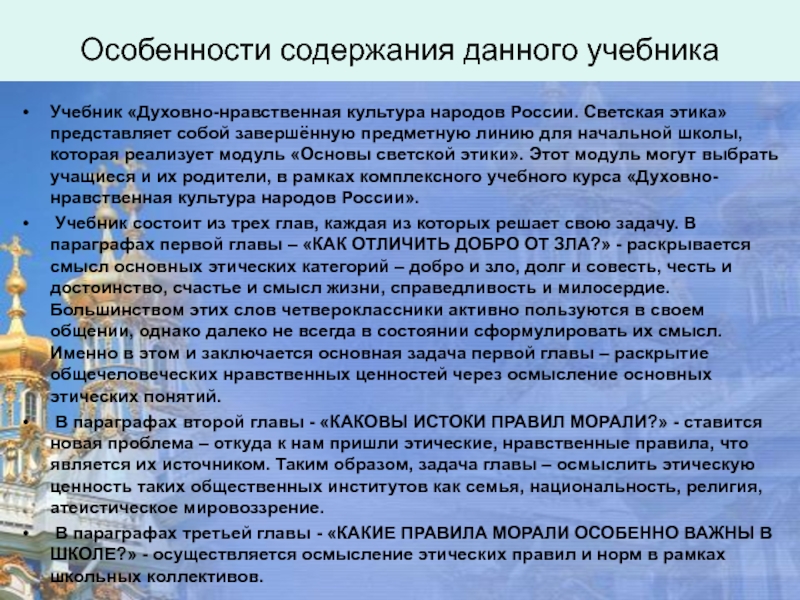 Особенности содержания данного учебника

• Учебник «Духовно-нравственная культура народов России. Светская этика» представляет собой завершённую предметную линию для начальной школы, которая реализует модуль «Основы светской этики». Этот модуль могут выбрать учащиеся и их родители, в рамках комплексного учебного курса «Духовно-нравственная культура народов России».

• Учебник состоит из трех глав, каждая из которых решает свою задачу. В параграфах первой главы – «КАК ОТЛИЧИТЬ ДОБРО ОТ ЗЛА?» - раскрывается смысл основных этических категорий – добро и зло, долг и совесть, честь и достоинство, счастье и смысл жизни, справедливость и милосердие. Большинством этих слов четвероклассники активно пользуются в своем общении, однако далеко не всегда в состоянии сформулировать их смысл. Именно в этом и заключается основная задача первой главы – раскрытие общечеловеческих нравственных ценностей через осмысление основных этических понятий.

• В параграфах второй главы - «КАКОВЫ ИСТОКИ ПРАВИЛ МОРАЛИ?» - ставится новая проблема – откуда к нам пришли этические, нравственные правила, что является их источником. Таким образом, задача главы – осмыслить этическую ценность таких общественных институтов как семья, национальность, религия, атеистическое мировоззрение.

• В параграфах третьей главы - «КАКИЕ ПРАВИЛА МОРАЛИ ОСОБЕННО ВАЖНЫ В ШКОЛЕ?» - осуществляется осмысление этических правил и норм в рамках школьных коллективов.